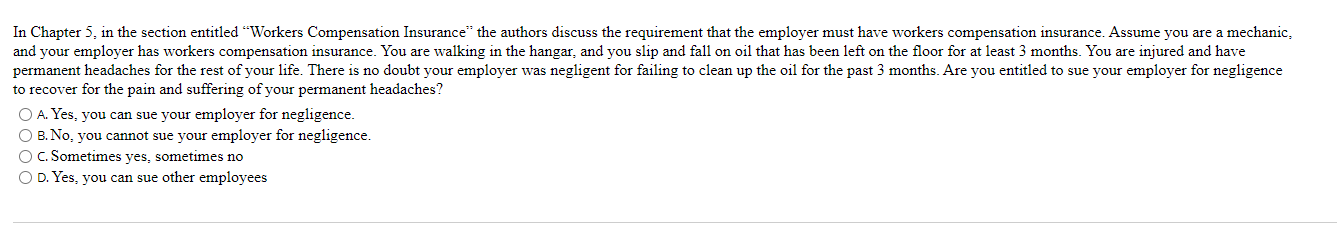 In Chapter 5, in the section entitled "Workers Compensation Insurance" the authors discuss the requirement that the employer must have workers compensation insurance. Assume you are a mechanic, and your employer has workers compensation insurance. You are walking in the hangar, and you slip and fall on oil that has been left on the floor for at least 3 months. You are injured and have permanent headaches for the rest of your life. There is no doubt your employer was negligent for failing to clean up the oil for the past 3 months. Are you entitled to sue your employer for negligence to recover for the pain and suffering of your permanent headaches?

A. Yes, you can sue your employer for negligence.
B. No, you cannot sue your employer for negligence.
C. Sometimes yes, sometimes no
D. Yes, you can sue other employees